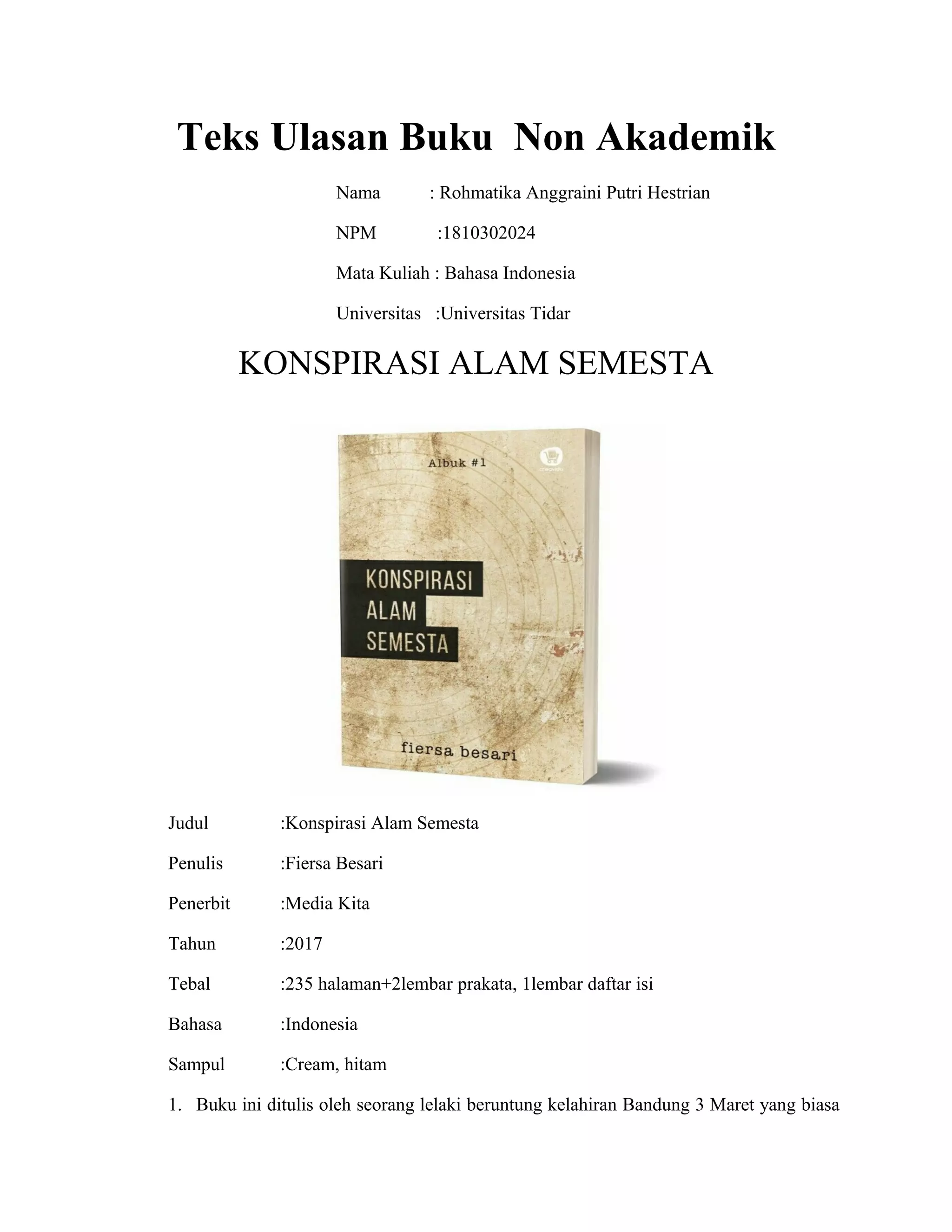 Teks Ulasan Buku  Non Akademik

Nama : Rohmatika Anggraini Putri Hestrian

NPM :1810302024

Mata Kuliah : Bahasa Indonesia

Universitas :Universitas Tidar

KONSPIRASI ALAM SEMESTA

Albuk #1

KONSPIRASI ALAM SEMESTA

fiersa besari

Judul :Konspirasi Alam Semesta

Penulis :Fiersa Besari

Penerbit :Media Kita

Tahun :2017

Tebal :235 halaman+2lembar prakata, 1lembar daftar isi

Bahasa :Indonesia

Sampul :Cream, hitam

1. Buku ini ditulis oleh seorang lelaki beruntung kelahiran Bandung 3 Maret yang biasa